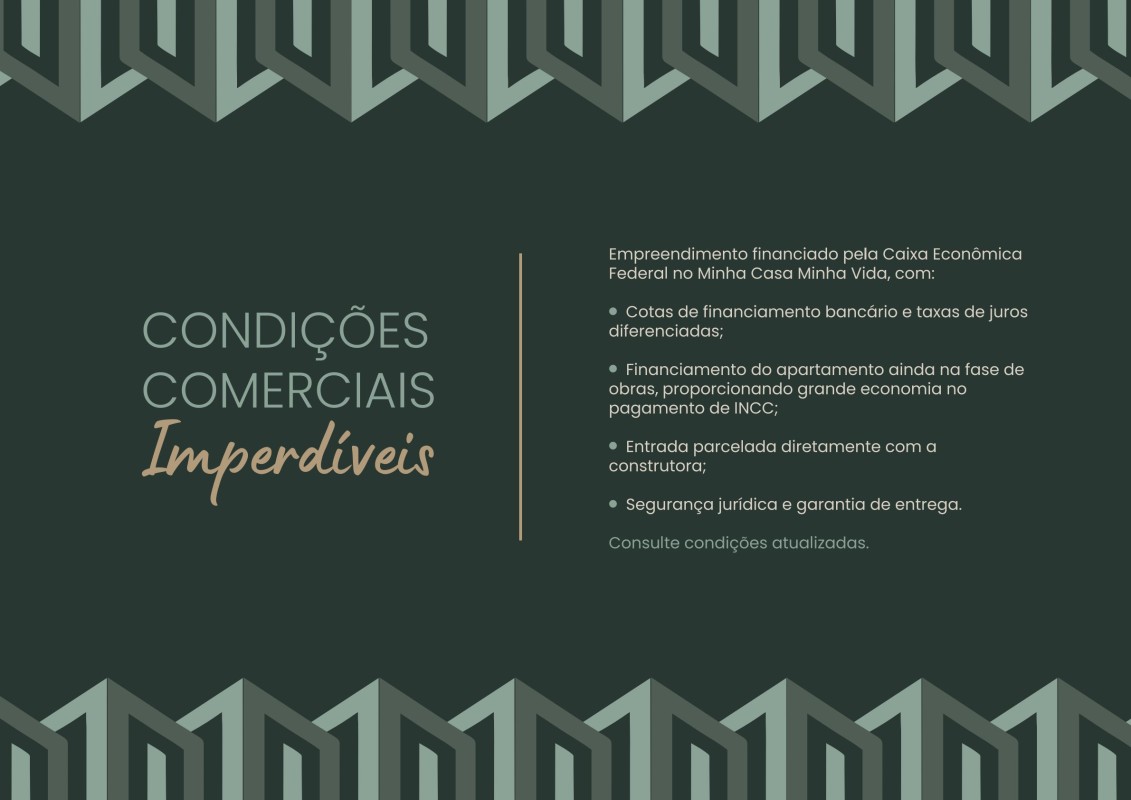 CONDIÇÕES
COMERCIAIS
Imperdíveis

Empreendimento financiado pela Caixa Econômica Federal no Minha Casa Minha Vida, com:

• Cotas de financiamento bancário e taxas de juros diferenciadas;

• Financiamento do apartamento ainda na fase de obras, proporcionando grande economia no pagamento de INCC;

• Entrada parcelada diretamente com a construtora;

• Segurança jurídica e garantia de entrega.

Consulte condições atualizadas.